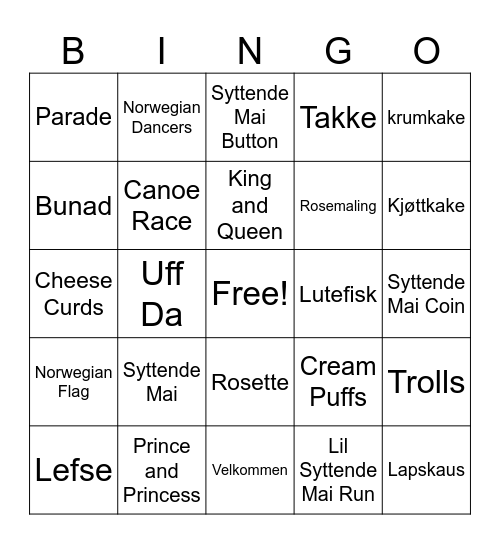 | B | I | N | G | O |
|---|---|---|---|---|
| Parade | Norwegian Dancers | Syttende Mai Button | Takke | krumkake |
| Bunad | Canoe Race | King and Queen | Rosemaling | Kjøttkake |
| Cheese Curds | Uff Da | Free! | Lutefisk | Syttende Mai Coin |
| Norwegian Flag | Syttende Mai | Rosette | Cream Puffs | Trolls |
| Lefse | Prince and Princess | Velkommen | Lil Syttende Mai Run | Lapskaus |